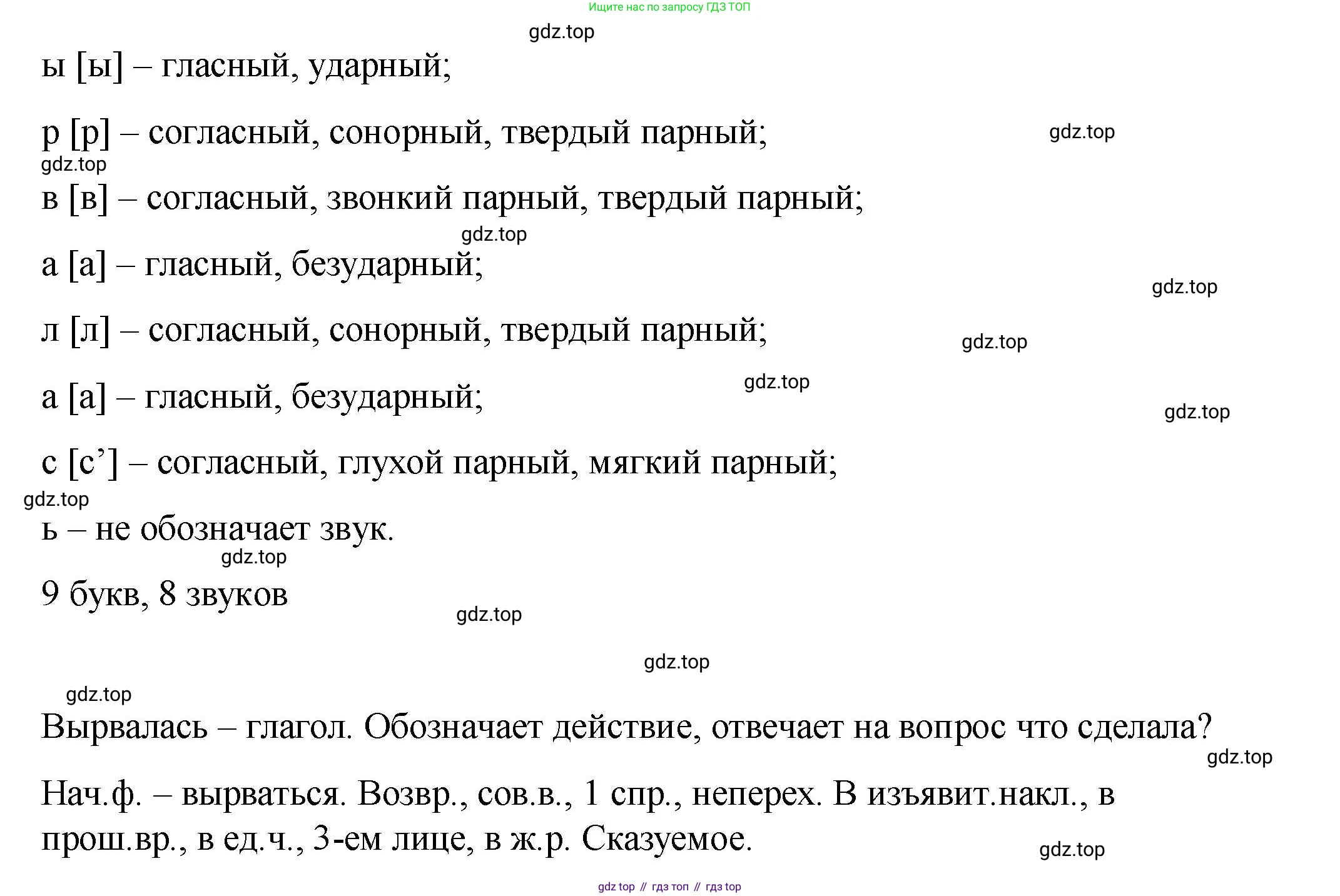 Ищите нас по запросу ГДЗ ТОП

gdz.top

ы [ы] – гласный, ударный;

р [р] – согласный, сонорный, твердый парный;

gdz.top

gdz.top

в [в] – согласный, звонкий парный, твердый парный;

gdz.top

а [а] – гласный, безударный;

gdz.top

л [л] – согласный, сонорный, твердый парный;

gdz.top

gdz.top

а [а] – гласный, безударный;

gdz.top

с [с’] – согласный, глухой парный, мягкий парный;

gdz.top

ь – не обозначает звук.

gdz.top

9 букв, 8 звуков

gdz.top

gdz.top

gdz.top

Вырвалась – глагол. Обозначает действие, отвечает на вопрос что сделала?

gdz.top

Нач.ф. – вырваться. Возвр., сов.в., 1 спр., неперех. В изъявит.накл., в прош.вр., в ед.ч., 3-ем лице, в ж.р. Сказуемое.

gdz.top

gdz top // гдз топ // гдз top